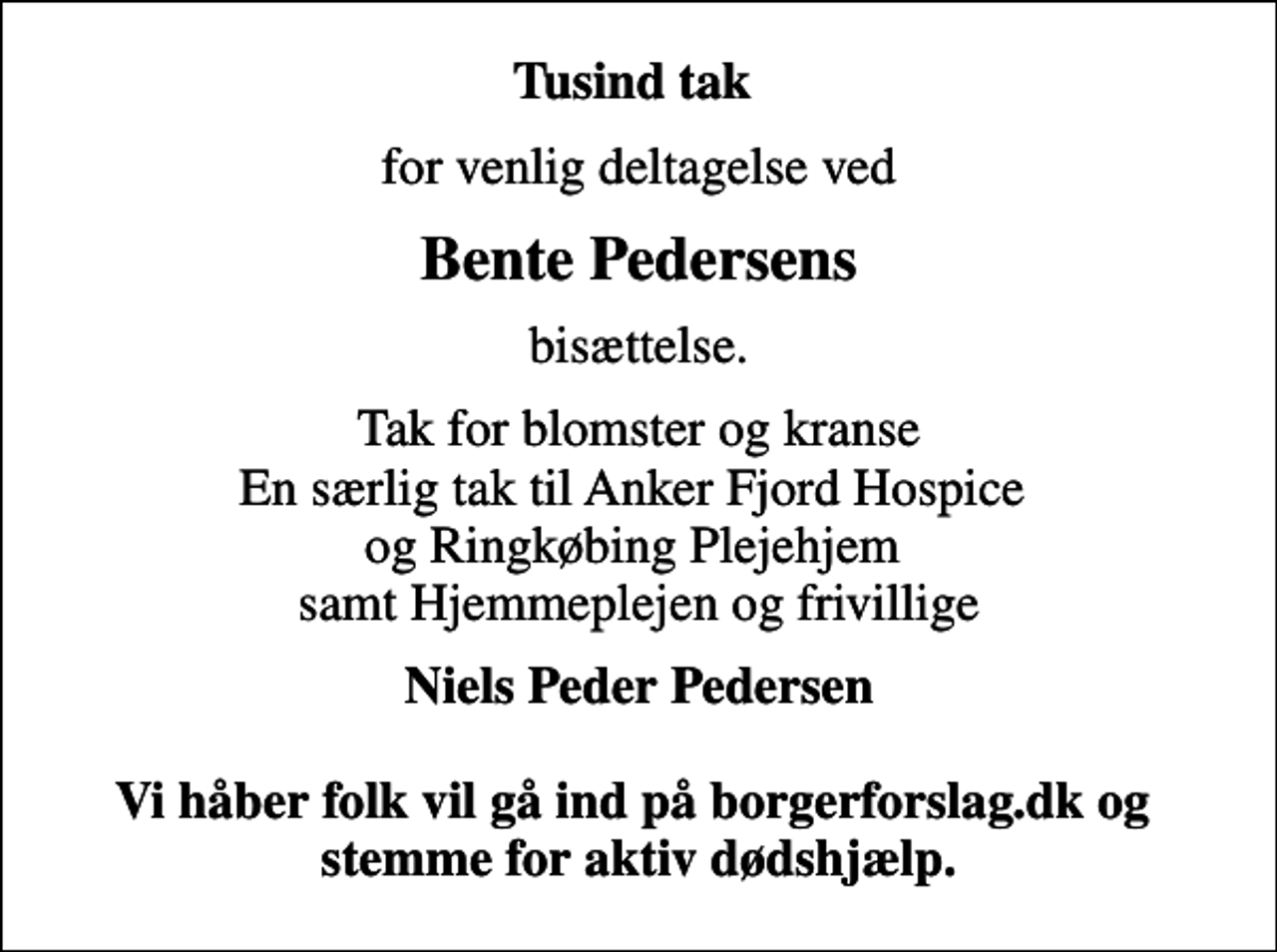 Tusind tak

for venlig deltagelse ved

Bente Pedersens

bisættelse.

Tak for blomster og kranse
En særlig tak til Anker Fjord Hospice
og Ringkøbing Plejehjem
samt Hjemmeplejen og frivillige

Niels Peder Pedersen

Vi håber folk vil gå ind på borgerforslag.dk og stemme for aktiv dødshjælp.